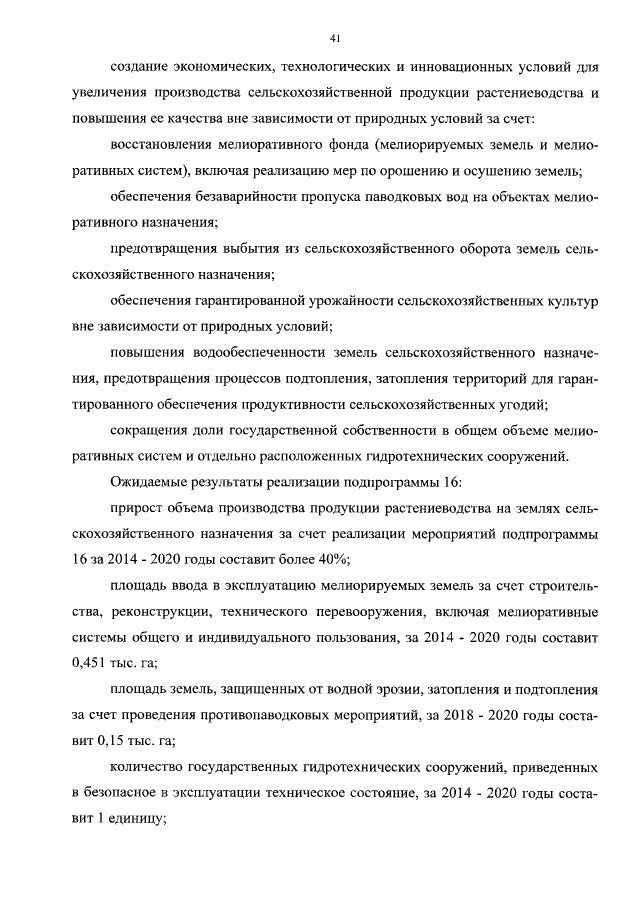 41

создание экономических, технологических и инновационных условий для увеличения производства сельскохозяйственной продукции растениеводства и повышения ее качества вне зависимости от природных условий за счет:

восстановления мелиоративного фонда (мелиорируемых земель и мелиоративных систем), включая реализацию мер по орошению и осушению земель;

обеспечения безаварийности пропуска паводковых вод на объектах мелиоративного назначения;

предотвращения выбытия из сельскохозяйственного оборота земель сельскохозяйственного назначения;

обеспечения гарантированной урожайности сельскохозяйственных культур вне зависимости от природных условий;

повышения водообеспеченности земель сельскохозяйственного назначения, предотвращения процессов подтопления, затопления территорий для гарантированного обеспечения продуктивности сельскохозяйственных угодий;

сокращения доли государственной собственности в общем объеме мелиоративных систем и отдельно расположенных гидротехнических сооружений.

Ожидаемые результаты реализации подпрограммы 16:

прирост объема производства продукции растениеводства на землях сельскохозяйственного назначения за счет реализации мероприятий подпрограммы 16 за 2014 - 2020 годы составит более 40%;

площадь ввода в эксплуатацию мелиорируемых земель за счет строительства, реконструкции, технического перевооружения, включая мелиоративные системы общего и индивидуального пользования, за 2014 - 2020 годы составит 0,451 тыс. га;

площадь земель, защищенных от водной эрозии, затопления и подтопления за счет проведения противопаводковых мероприятий, за 2018 - 2020 годы составит 0,15 тыс. га;

количество государственных гидротехнических сооружений, приведенных в безопасное в эксплуатации техническое состояние, за 2014 - 2020 годы составит 1 единицу;